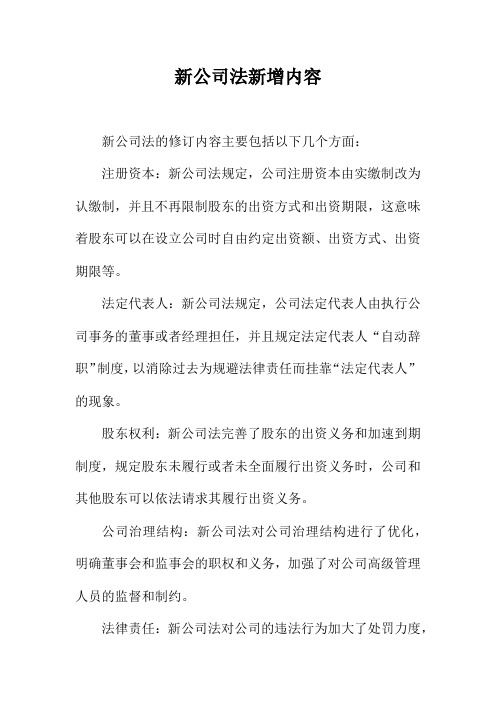 新公司法新增内容

新公司法的修订内容主要包括以下几个方面：

注册资本：新公司法规定，公司注册资本由实缴制改为认缴制，并且不再限制股东的出资方式和出资期限，这意味着股东可以在设立公司时自由约定出资额、出资方式、出资期限等。

法定代表人：新公司法规定，公司法定代表人由执行公司事务的董事或者经理担任，并且规定法定代表人“自动辞职”制度，以消除过去为规避法律责任而挂靠“法定代表人”的现象。

股东权利：新公司法完善了股东的出资义务和加速到期制度，规定股东未履行或者未全面履行出资义务时，公司和其他股东可以依法请求其履行出资义务。

公司治理结构：新公司法对公司治理结构进行了优化，明确董事会和监事会的职权和义务，加强了对公司高级管理人员的监督和制约。

法律责任：新公司法对公司的违法行为加大了处罚力度，